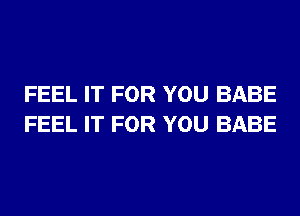 FEEL IT FOR YOU BABE
FEEL IT FOR YOU BABE